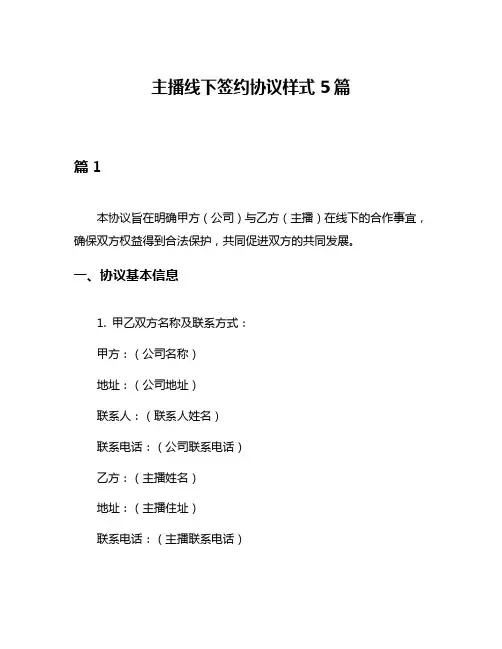 主播线下签约协议样式 5 篇

篇 1

本协议旨在明确甲方（公司）与乙方（主播）在线下的合作事宜，确保双方权益得到合法保护，共同促进双方的共同发展。

一、协议基本信息

1. 甲乙双方名称及联系方式：

甲方：（公司名称）

地址：（公司地址）

联系人：（联系人姓名）

联系电话：（公司联系电话）

乙方：（主播姓名）

地址：（主播住址）

联系电话：（主播联系电话）